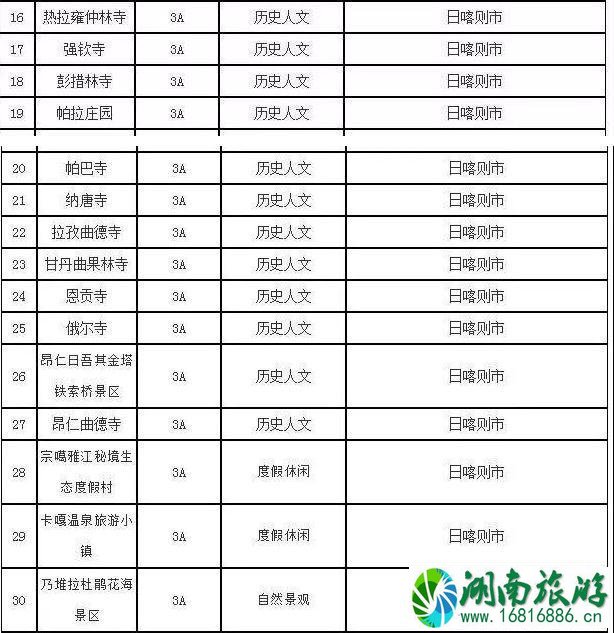 | 16 | 热拉雍仲林寺 | 3A | 历史人文 | 日喀则市 |
|---|---|---|---|---|
| 17 | 强钦寺 | 3A | 历史人文 | 日喀则市 |
| 18 | 彭措林寺 | 3A | 历史人文 | 日喀则市 |
| 19 | 帕拉庄园 | 3A | 历史人文 | 日喀则市 |
| 20 | 帕巴寺 | 3A | 历史人文 | 日喀则市 |
| 21 | 纳唐寺 | 3A | 历史人文 | 日喀则市 |
| 22 | 拉孜曲德寺 | 3A | 历史人文 | 日喀则市 |
| 23 | 甘丹曲果林寺 | 3A | 历史人文 | 日喀则市 |
| 24 | 恩贡寺 | 3A | 历史人文 | 日喀则市 |
| 25 | 俄尔寺 | 3A | 历史人文 | 日喀则市 |
| 26 | 昂仁日吾其金塔铁索桥景区 | 3A | 历史人文 | 日喀则市 |
| 27 | 昂仁曲德寺 | 3A | 历史人文 | 日喀则市 |
| 28 | 宗噶雅江秘境生态度假村 | 3A | 度假休闲 | 日喀则市 |
| 29 | 卡嘎温泉旅游小镇 | 3A | 度假休闲 | 日喀则市 |
| 30 | 乃堆拉杜鹃花海景区 | 3A | 自然景观 | |

湖南旅游
www.16816886.cn